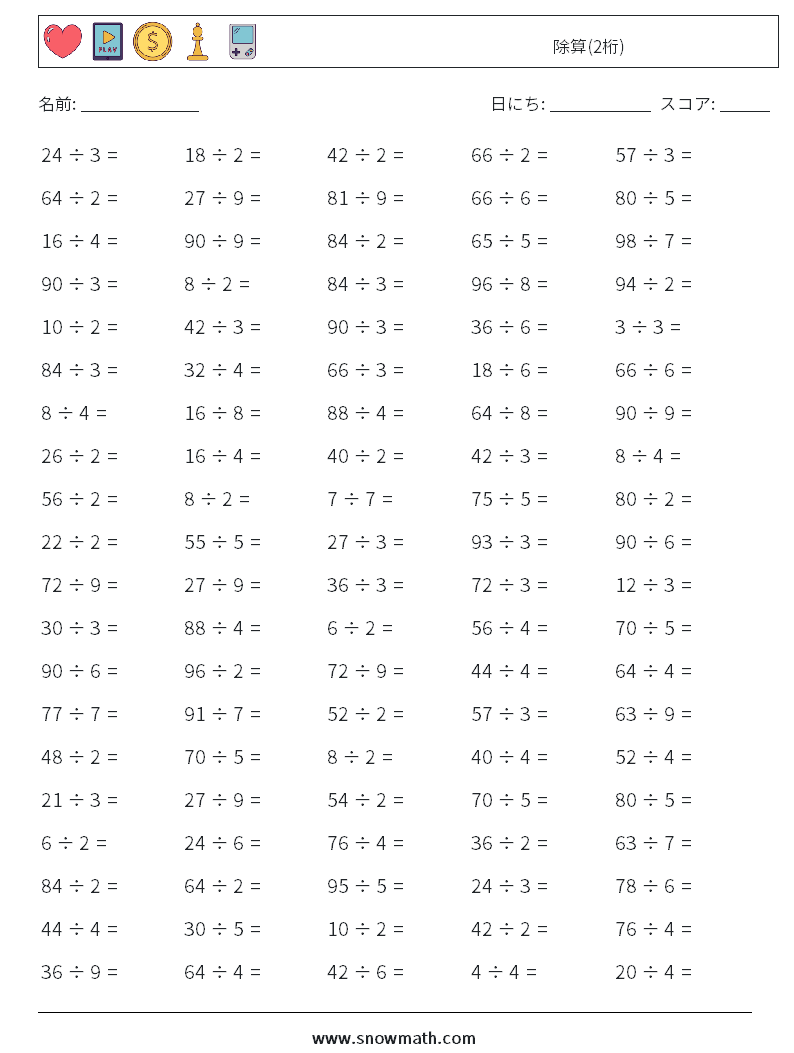 PLAY

除算(2桁)

名前: ______________

日にち: ____________ スコア: ______

| | | | | |
|---|---|---|---|---|
| $24 \div 3 =$ | $18 \div 2 =$ | $42 \div 2 =$ | $66 \div 2 =$ | $57 \div 3 =$ |
| $64 \div 2 =$ | $27 \div 9 =$ | $81 \div 9 =$ | $66 \div 6 =$ | $80 \div 5 =$ |
| $16 \div 4 =$ | $90 \div 9 =$ | $84 \div 2 =$ | $65 \div 5 =$ | $98 \div 7 =$ |
| $90 \div 3 =$ | $8 \div 2 =$ | $84 \div 3 =$ | $96 \div 8 =$ | $94 \div 2 =$ |
| $10 \div 2 =$ | $42 \div 3 =$ | $90 \div 3 =$ | $36 \div 6 =$ | $3 \div 3 =$ |
| $84 \div 3 =$ | $32 \div 4 =$ | $66 \div 3 =$ | $18 \div 6 =$ | $66 \div 6 =$ |
| $8 \div 4 =$ | $16 \div 8 =$ | $88 \div 4 =$ | $64 \div 8 =$ | $90 \div 9 =$ |
| $26 \div 2 =$ | $16 \div 4 =$ | $40 \div 2 =$ | $42 \div 3 =$ | $8 \div 4 =$ |
| $56 \div 2 =$ | $8 \div 2 =$ | $7 \div 7 =$ | $75 \div 5 =$ | $80 \div 2 =$ |
| $22 \div 2 =$ | $55 \div 5 =$ | $27 \div 3 =$ | $93 \div 3 =$ | $90 \div 6 =$ |
| $72 \div 9 =$ | $27 \div 9 =$ | $36 \div 3 =$ | $72 \div 3 =$ | $12 \div 3 =$ |
| $30 \div 3 =$ | $88 \div 4 =$ | $6 \div 2 =$ | $56 \div 4 =$ | $70 \div 5 =$ |
| $90 \div 6 =$ | $96 \div 2 =$ | $72 \div 9 =$ | $44 \div 4 =$ | $64 \div 4 =$ |
| $77 \div 7 =$ | $91 \div 7 =$ | $52 \div 2 =$ | $57 \div 3 =$ | $63 \div 9 =$ |
| $48 \div 2 =$ | $70 \div 5 =$ | $8 \div 2 =$ | $40 \div 4 =$ | $52 \div 4 =$ |
| $21 \div 3 =$ | $27 \div 9 =$ | $54 \div 2 =$ | $70 \div 5 =$ | $80 \div 5 =$ |
| $6 \div 2 =$ | $24 \div 6 =$ | $76 \div 4 =$ | $36 \div 2 =$ | $63 \div 7 =$ |
| $84 \div 2 =$ | $64 \div 2 =$ | $95 \div 5 =$ | $24 \div 3 =$ | $78 \div 6 =$ |
| $44 \div 4 =$ | $30 \div 5 =$ | $10 \div 2 =$ | $42 \div 2 =$ | $76 \div 4 =$ |
| $36 \div 9 =$ | $64 \div 4 =$ | $42 \div 6 =$ | $4 \div 4 =$ | $20 \div 4 =$ |

www.snowmath.com